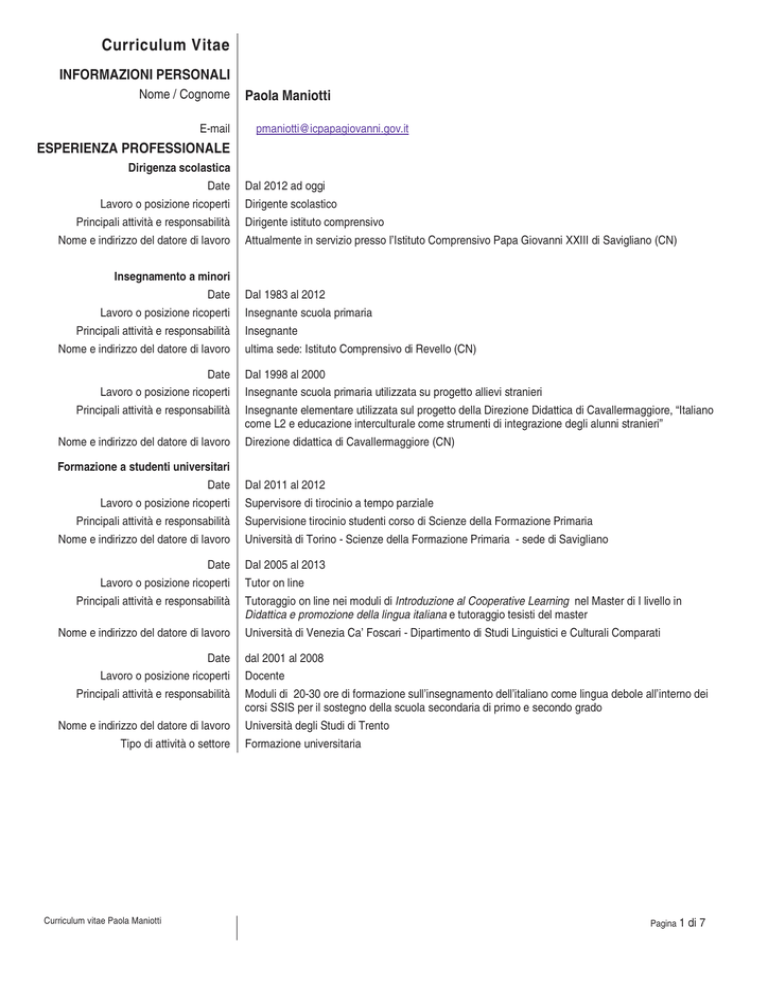 Curriculum Vitae

INFORMAZIONI PERSONALI

Nome / Cognome Paola Maniotti

E-mail pmaniotti@icpapagiovanni.gov.it

ESPERIENZA PROFESSIONALE

Dirigenza scolastica

Date Dal 2012 ad oggi
Lavoro o posizione ricoperti Dirigente scolastico
Principali attività e responsabilità Dirigente istituto comprensivo
Nome e indirizzo del datore di lavoro Attualmente in servizio presso l'Istituto Comprensivo Papa Giovanni XXIII di Savigliano (CN)

Insegnamento a minori

Date Dal 1983 al 2012
Lavoro o posizione ricoperti Insegnante scuola primaria
Principali attività e responsabilità Insegnante
Nome e indirizzo del datore di lavoro ultima sede: Istituto Comprensivo di Revello (CN)

Date Dal 1998 al 2000
Lavoro o posizione ricoperti Insegnante scuola primaria utilizzata su progetto allievi stranieri
Principali attività e responsabilità Insegnante elementare utilizzata sul progetto della Direzione Didattica di Cavallermaggiore, "Italiano come L2 e educazione interculturale come strumenti di integrazione degli alunni stranieri"
Nome e indirizzo del datore di lavoro Direzione didattica di Cavallermaggiore (CN)

Formazione a studenti universitari

Date Dal 2011 al 2012
Lavoro o posizione ricoperti Supervisore di tirocinio a tempo parziale
Principali attività e responsabilità Supervisione tirocinio studenti corso di Scienze della Formazione Primaria
Nome e indirizzo del datore di lavoro Università di Torino - Scienze della Formazione Primaria - sede di Savigliano

Date Dal 2005 al 2013
Lavoro o posizione ricoperti Tutor on line
Principali attività e responsabilità Tutoraggio on line nei moduli di Introduzione al Cooperative Learning nel Master di I livello in Didattica e promozione della lingua italiana e tutoraggio tesisti del master
Nome e indirizzo del datore di lavoro Università di Venezia Ca' Foscari - Dipartimento di Studi Linguistici e Culturali Comparati

Date dal 2001 al 2008
Lavoro o posizione ricoperti Docente
Principali attività e responsabilità Moduli di 20-30 ore di formazione sull'insegnamento dell'italiano come lingua debole all'interno dei corsi SSIS per il sostegno della scuola secondaria di primo e secondo grado
Nome e indirizzo del datore di lavoro Università degli Studi di Trento
Tipo di attività o settore Formazione universitaria

Curriculum vitae Paola Maniotti

Pagina 1 di 7